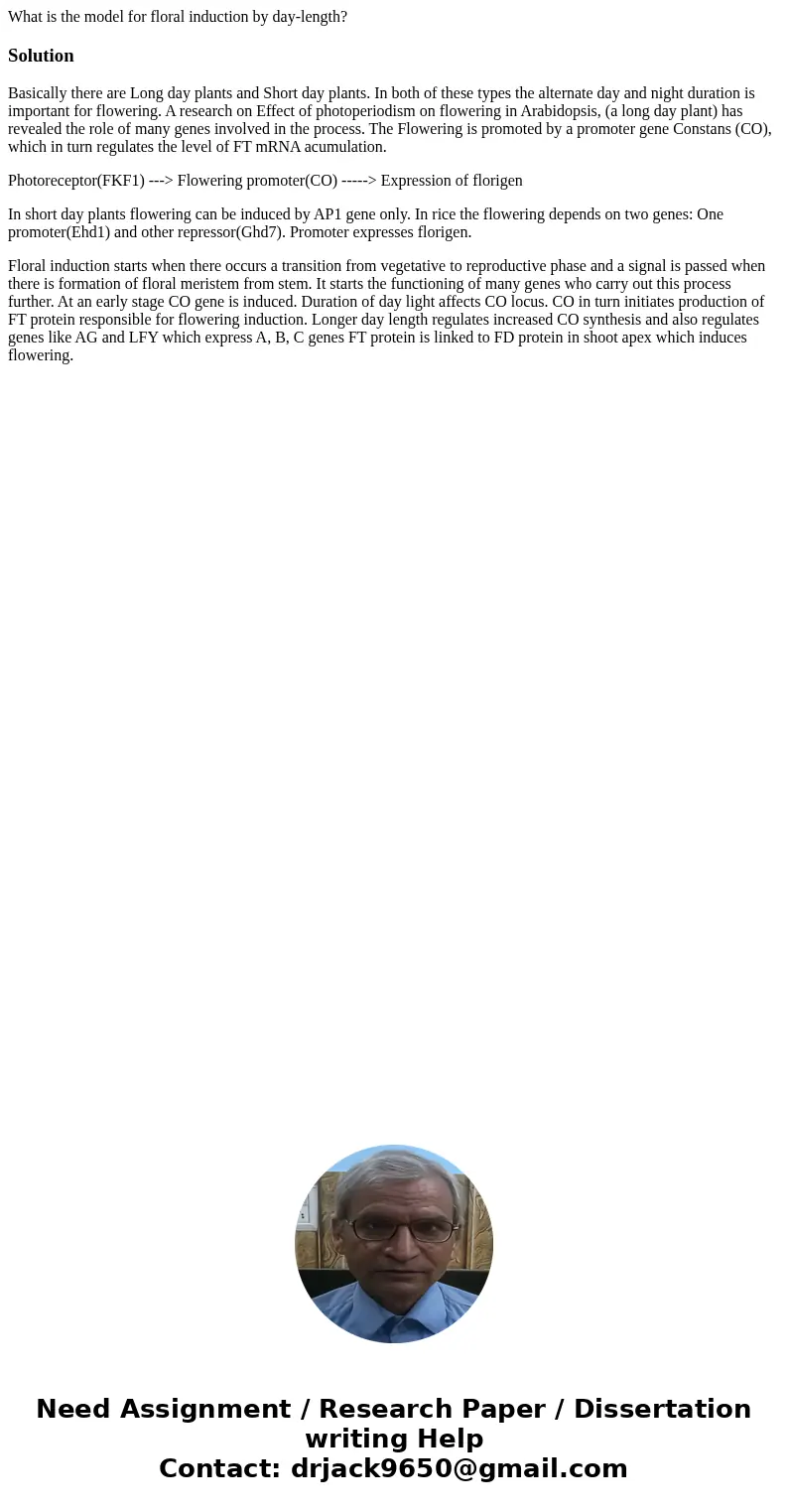 What is the model for floral induction by day-length?

Solution

Basically there are Long day plants and Short day plants. In both of these types the alternate day and night duration is important for flowering. A research on Effect of photoperiodism on flowering in Arabidopsis, (a long day plant) has revealed the role of many genes involved in the process. The Flowering is promoted by a promoter gene Constans (CO), which in turn regulates the level of FT mRNA acumulation.

Photoreceptor(FKF1) ---> Flowering promoter(CO) -----> Expression of florigen

In short day plants flowering can be induced by AP1 gene only. In rice the flowering depends on two genes: One promoter(Ehd1) and other repressor(Ghd7). Promoter expresses florigen.

Floral induction starts when there occurs a transition from vegetative to reproductive phase and a signal is passed when there is formation of floral meristem from stem. It starts the functioning of many genes who carry out this process further. At an early stage CO gene is induced. Duration of day light affects CO locus. CO in turn initiates production of FT protein responsible for flowering induction. Longer day length regulates increased CO synthesis and also regulates genes like AG and LFY which express A, B, C genes FT protein is linked to FD protein in shoot apex which induces flowering.

Need Assignment / Research Paper / Dissertation writing Help
Contact: drjack9650@gmail.com